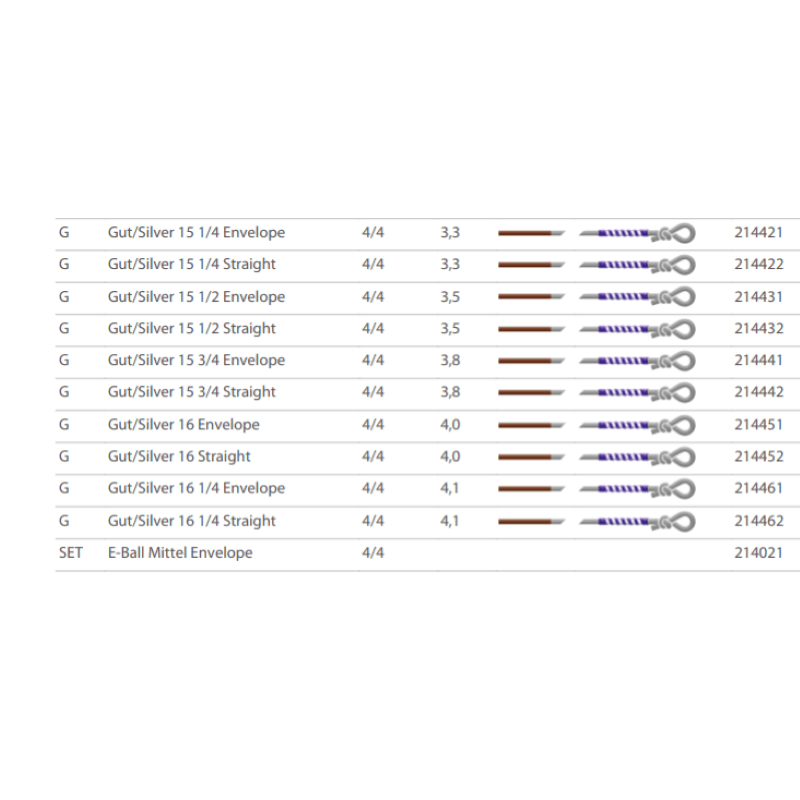 | | | | | |
|---|---|---|---|---|
| G | Gut/Silver 15 1/4 Envelope | 4/4 | 3,3 | 214421 |
| G | Gut/Silver 15 1/4 Straight | 4/4 | 3,3 | 214422 |
| G | Gut/Silver 15 1/2 Envelope | 4/4 | 3,5 | 214431 |
| G | Gut/Silver 15 1/2 Straight | 4/4 | 3,5 | 214432 |
| G | Gut/Silver 15 3/4 Envelope | 4/4 | 3,8 | 214441 |
| G | Gut/Silver 15 3/4 Straight | 4/4 | 3,8 | 214442 |
| G | Gut/Silver 16 Envelope | 4/4 | 4,0 | 214451 |
| G | Gut/Silver 16 Straight | 4/4 | 4,0 | 214452 |
| G | Gut/Silver 16 1/4 Envelope | 4/4 | 4,1 | 214461 |
| G | Gut/Silver 16 1/4 Straight | 4/4 | 4,1 | 214462 |
| SET | E-Ball Mittel Envelope | 4/4 | | 214021 |